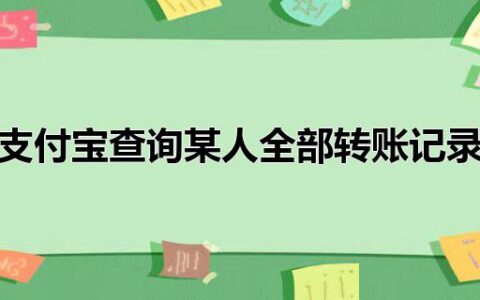 支付宝查询某人全部转账记录